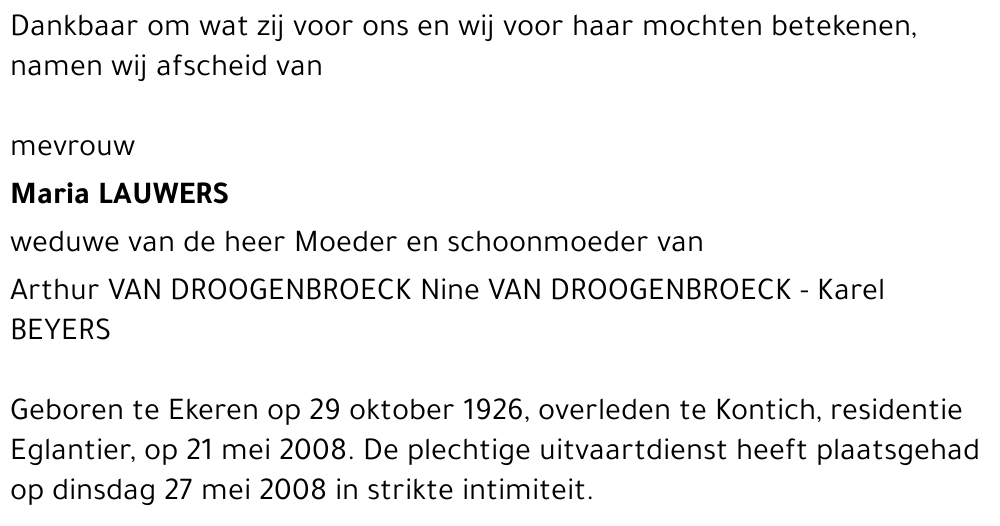 Dankbaar om wat zij voor ons en wij voor haar mochten betekenen, namen wij afscheid van

mevrouw

Maria LAUWERS

weduwe van de heer Moeder en schoonmoeder van

Arthur VAN DROOGENBROECK Nine VAN DROOGENBROECK - Karel BEYERS

Geboren te Ekeren op 29 oktober 1926, overleden te Kontich, residentie Eglantier, op 21 mei 2008. De plechtige uitvaartdienst heeft plaatsgehad op dinsdag 27 mei 2008 in strikte intimiteit.